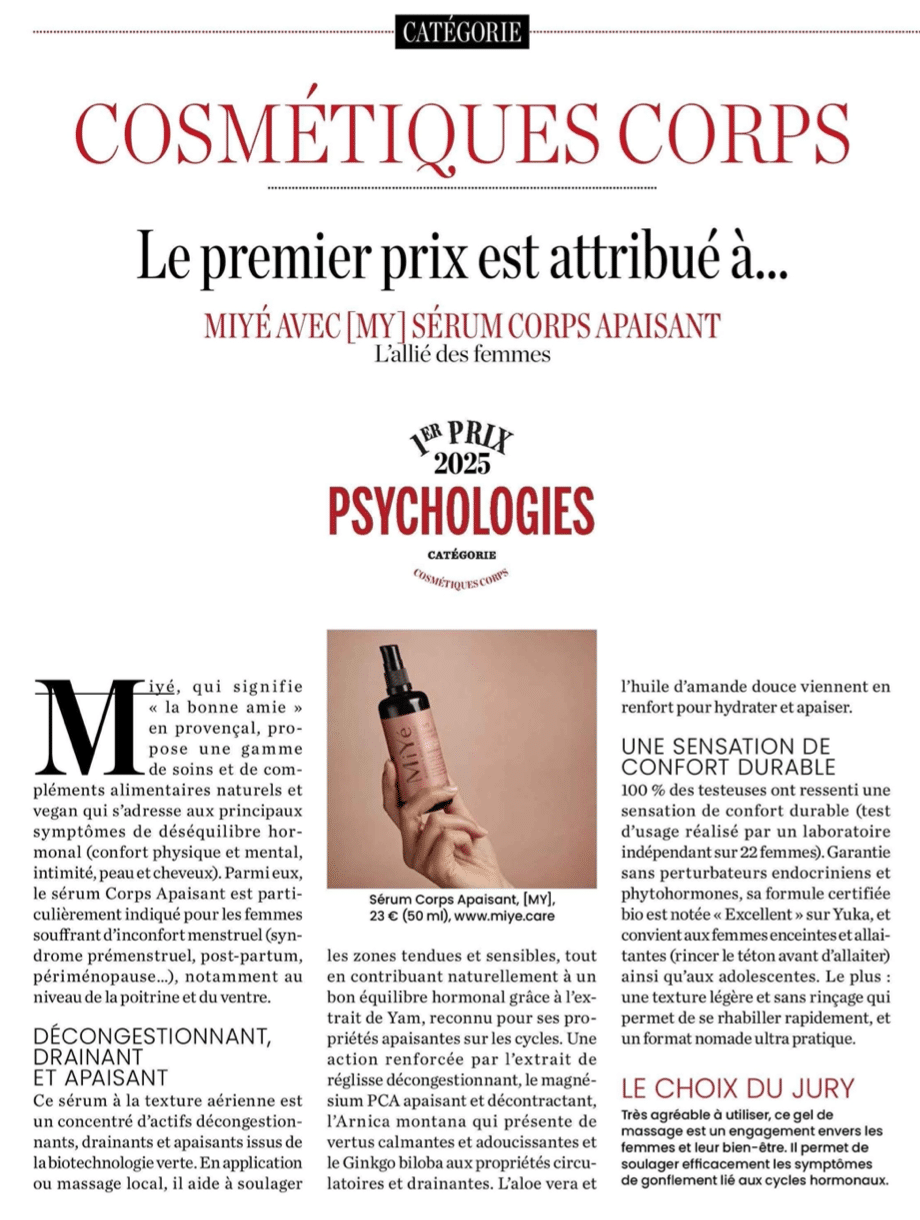 CATÉGORIE

COSMÉTIQUES CORPS

Le premier prix est attribué à...

MIYÉ AVEC [MY] SÉRUM CORPS APAISANT
L'allié des femmes

1ER PRIX
2025
PSYCHOLOGIES
CATÉGORIE
COSMÉTIQUES CORPS

Miyé, qui signifie « la bonne amie » en provençal, propose une gamme de soins et de compléments alimentaires naturels et vegan qui s'adresse aux principaux symptômes de déséquilibre hormonal (confort physique et mental, intimité, peau et cheveux). Parmi eux, le sérum Corps Apaisant est particulièrement indiqué pour les femmes souffrant d'inconfort menstruel (syndrome prémenstruel, post-partum, périménopause...), notamment au niveau de la poitrine et du ventre.

DÉCONGESTIONNANT, DRAINANT ET APAISANT
Ce sérum à la texture aérienne est un concentré d'actifs décongestionnants, drainants et apaisants issus de la biotechnologie verte. En application ou massage local, il aide à soulager

MiYé

Sérum Corps Apaisant, [MY], 23 € (50 ml), www.miye.care

les zones tendues et sensibles, tout en contribuant naturellement à un bon équilibre hormonal grâce à l'extrait de Yam, reconnu pour ses propriétés apaisantes sur les cycles. Une action renforcée par l'extrait de réglisse décongestionnant, le magnésium PCA apaisant et décontractant, l'Arnica montana qui présente de vertus calmantes et adoucissantes et le Ginkgo biloba aux propriétés circulatoires et drainantes. L'aloe vera et l'huile d'amande douce viennent en renfort pour hydrater et apaiser.

UNE SENSATION DE CONFORT DURABLE
100 % des testeuses ont ressenti une sensation de confort durable (test d'usage réalisé par un laboratoire indépendant sur 22 femmes). Garantie sans perturbateurs endocriniens et phytohormones, sa formule certifiée bio est notée « Excellent » sur Yuka, et convient aux femmes enceintes et allaitantes (rincer le téton avant d'allaiter) ainsi qu'aux adolescentes. Le plus : une texture légère et sans rinçage qui permet de se rhabiller rapidement, et un format nomade ultra pratique.

LE CHOIX DU JURY
Très agréable à utiliser, ce gel de massage est un engagement envers les femmes et leur bien-être. Il permet de soulager efficacement les symptômes de gonflement lié aux cycles hormonaux.